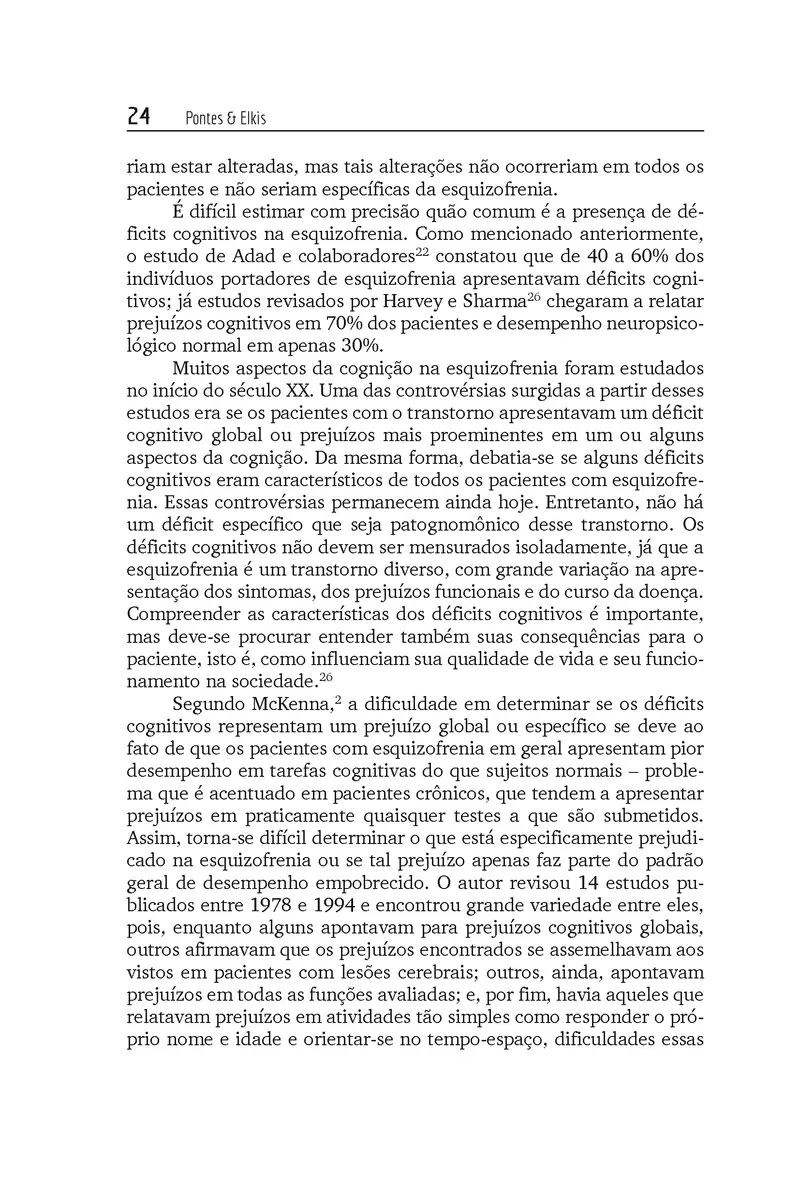 24 Pontes & Elkis

riam estar alteradas, mas tais alterações não ocorreriam em todos os pacientes e não seriam específicas da esquizofrenia.

É difícil estimar com precisão quão comum é a presença de déficits cognitivos na esquizofrenia. Como mencionado anteriormente, o estudo de Adad e colaboradores$^{22}$ constatou que de 40 a 60% dos indivíduos portadores de esquizofrenia apresentavam déficits cognitivos; já estudos revisados por Harvey e Sharma$^{26}$ chegaram a relatar prejuízos cognitivos em 70% dos pacientes e desempenho neuropsicológico normal em apenas 30%.

Muitos aspectos da cognição na esquizofrenia foram estudados no início do século XX. Uma das controvérsias surgidas a partir desses estudos era se os pacientes com o transtorno apresentavam um déficit cognitivo global ou prejuízos mais proeminentes em um ou alguns aspectos da cognição. Da mesma forma, debatia-se se alguns déficits cognitivos eram característicos de todos os pacientes com esquizofrenia. Essas controvérsias permanecem ainda hoje. Entretanto, não há um déficit específico que seja patognomônico desse transtorno. Os déficits cognitivos não devem ser mensurados isoladamente, já que a esquizofrenia é um transtorno diverso, com grande variação na apresentação dos sintomas, dos prejuízos funcionais e do curso da doença. Compreender as características dos déficits cognitivos é importante, mas deve-se procurar entender também suas consequências para o paciente, isto é, como influenciam sua qualidade de vida e seu funcionamento na sociedade.$^{26}$

Segundo McKenna,$^{2}$ a dificuldade em determinar se os déficits cognitivos representam um prejuízo global ou específico se deve ao fato de que os pacientes com esquizofrenia em geral apresentam pior desempenho em tarefas cognitivas do que sujeitos normais – problema que é acentuado em pacientes crônicos, que tendem a apresentar prejuízos em praticamente quaisquer testes a que são submetidos. Assim, torna-se difícil determinar o que está especificamente prejudicado na esquizofrenia ou se tal prejuízo apenas faz parte do padrão geral de desempenho empobrecido. O autor revisou 14 estudos publicados entre 1978 e 1994 e encontrou grande variedade entre eles, pois, enquanto alguns apontavam para prejuízos cognitivos globais, outros afirmavam que os prejuízos encontrados se assemelhavam aos vistos em pacientes com lesões cerebrais; outros, ainda, apontavam prejuízos em todas as funções avaliadas; e, por fim, havia aqueles que relatavam prejuízos em atividades tão simples como responder o próprio nome e idade e orientar-se no tempo-espaço, dificuldades essas